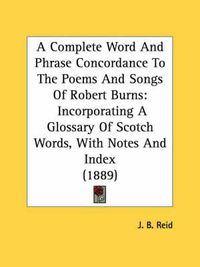 A Complete Word And Phrase Concordance To The Poems And Songs Of Robert Burns: Incorporating A Glossary Of Scotch Words, With Notes And Index (1889)

J. B. Reid